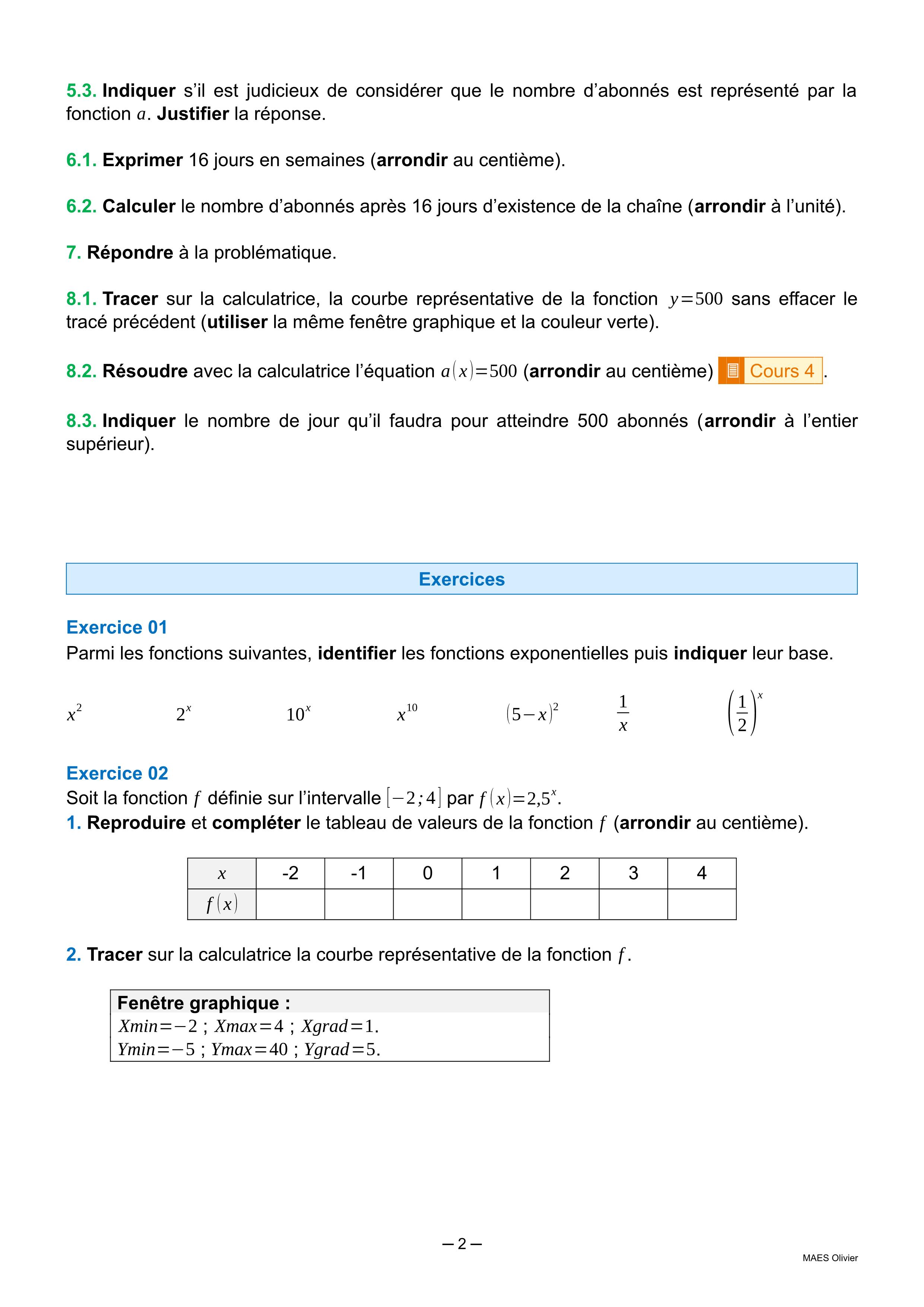 5.3. Indiquer s'il est judicieux de considérer que le nombre d'abonnés est représenté par la fonction $a$. Justifier la réponse.

6.1. Exprimer 16 jours en semaines (arrondir au centième).

6.2. Calculer le nombre d'abonnés après 16 jours d'existence de la chaîne (arrondir à l'unité).

7. Répondre à la problématique.

8.1. Tracer sur la calculatrice, la courbe représentative de la fonction $y=500$ sans effacer le tracé précédent (utiliser la même fenêtre graphique et la couleur verte).

8.2. Résoudre avec la calculatrice l'équation $a(x)=500$ (arrondir au centième) Cours 4.

8.3. Indiquer le nombre de jour qu'il faudra pour atteindre 500 abonnés (arrondir à l'entier supérieur).

Exercices

Exercice 01
Parmi les fonctions suivantes, identifier les fonctions exponentielles puis indiquer leur base.

$x^2$ $2^x$ $10^x$ $x^{10}$ $(5-x)^2$ $\frac{1}{x}$ $\left(\frac{1}{2}\right)^x$

Exercice 02
Soit la fonction $f$ définie sur l'intervalle $[-2;4]$ par $f(x)=2,5^x$.
1. Reproduire et compléter le tableau de valeurs de la fonction $f$ (arrondir au centième).

| $x$ | -2 | -1 | 0 | 1 | 2 | 3 | 4 |
|---|---|---|---|---|---|---|---|
| $f(x)$ | | | | | | | |

2. Tracer sur la calculatrice la courbe représentative de la fonction $f$.

Fenêtre graphique :
$Xmin=-2$ ; $Xmax=4$ ; $Xgrad=1$.
$Ymin=-5$ ; $Ymax=40$ ; $Ygrad=5$.

– 2 –

MAES Olivier